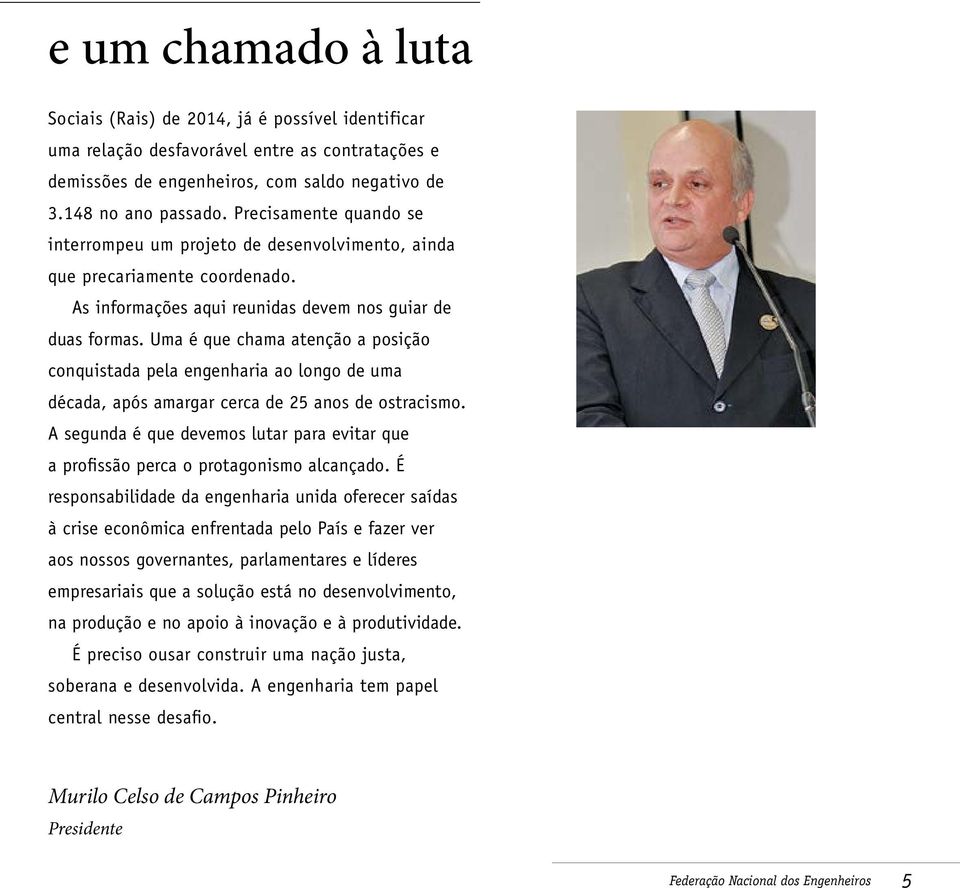 e um chamado à luta

Sociais (Rais) de 2014, já é possível identificar uma relação desfavorável entre as contratações e demissões de engenheiros, com saldo negativo de 3.148 no ano passado. Precisamente quando se interrompeu um projeto de desenvolvimento, ainda que precariamente coordenado.

As informações aqui reunidas devem nos guiar de duas formas. Uma é que chama atenção a posição conquistada pela engenharia ao longo de uma década, após amargar cerca de 25 anos de ostracismo. A segunda é que devemos lutar para evitar que a profissão perca o protagonismo alcançado. É responsabilidade da engenharia unida oferecer saídas à crise econômica enfrentada pelo País e fazer ver aos nossos governantes, parlamentares e líderes empresariais que a solução está no desenvolvimento, na produção e no apoio à inovação e à produtividade.

É preciso ousar construir uma nação justa, soberana e desenvolvida. A engenharia tem papel central nesse desafio.

Murilo Celso de Campos Pinheiro
Presidente

Federação Nacional dos Engenheiros 5